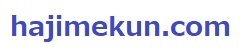 hajimekun.com